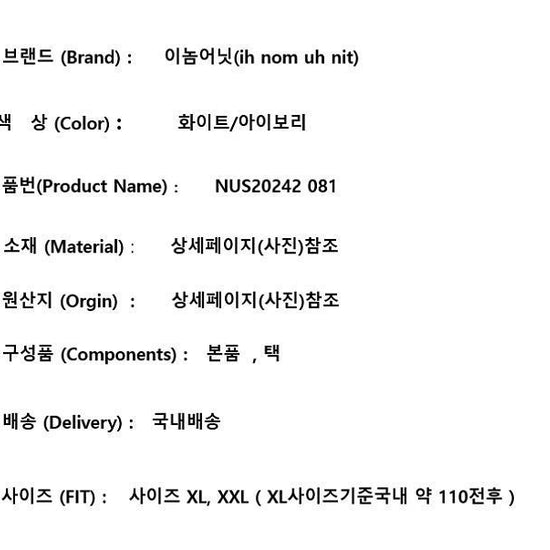 브랜드 (Brand) : 이놈어닛(ih nom uh nit)

색 상 (Color) : 화이트/아이보리

품번(Product Name) : NUS20242 081

소재 (Material) : 상세페이지(사진)참조

원산지 (Orgin) : 상세페이지(사진)참조

구성품 (Components) : 본품 , 택

배송 (Delivery) : 국내배송

사이즈 (FIT) : 사이즈 XL, XXL ( XL사이즈기준국내 약 110전후 )